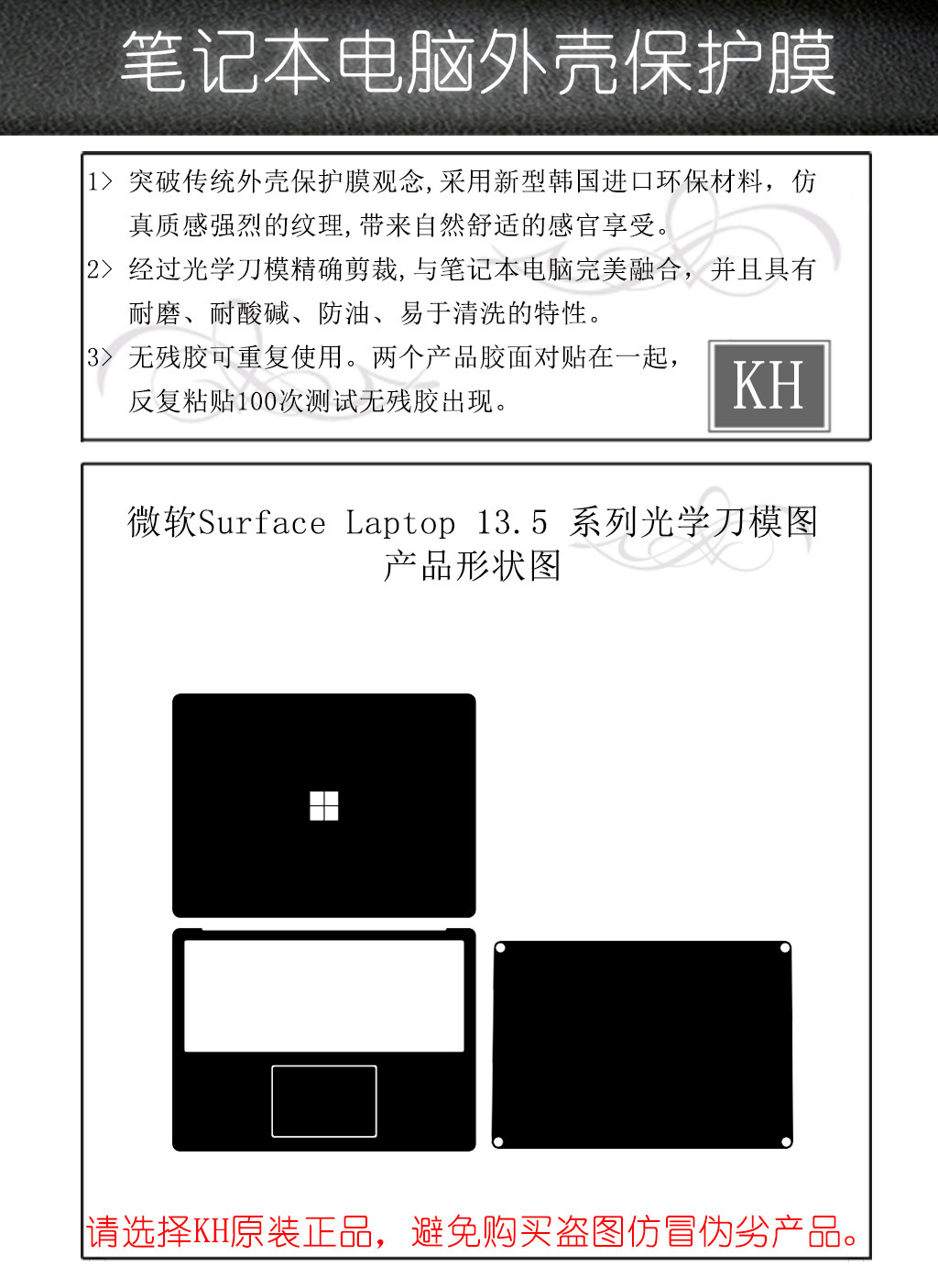 笔记本电脑外壳保护膜

1> 突破传统外壳保护膜观念,采用新型韩国进口环保材料，仿真质感强烈的纹理,带来自然舒适的感官享受。

2> 经过光学刀模精确剪裁,与笔记本电脑完美融合，并且具有耐磨、耐酸碱、防油、易于清洗的特性。

3> 无残胶可重复使用。两个产品胶面对贴在一起，反复粘贴100次测试无残胶出现。

KH

微软Surface Laptop 13.5 系列光学刀模图
产品形状图

请选择KH原装正品，避免购买盗图仿冒伪劣产品。